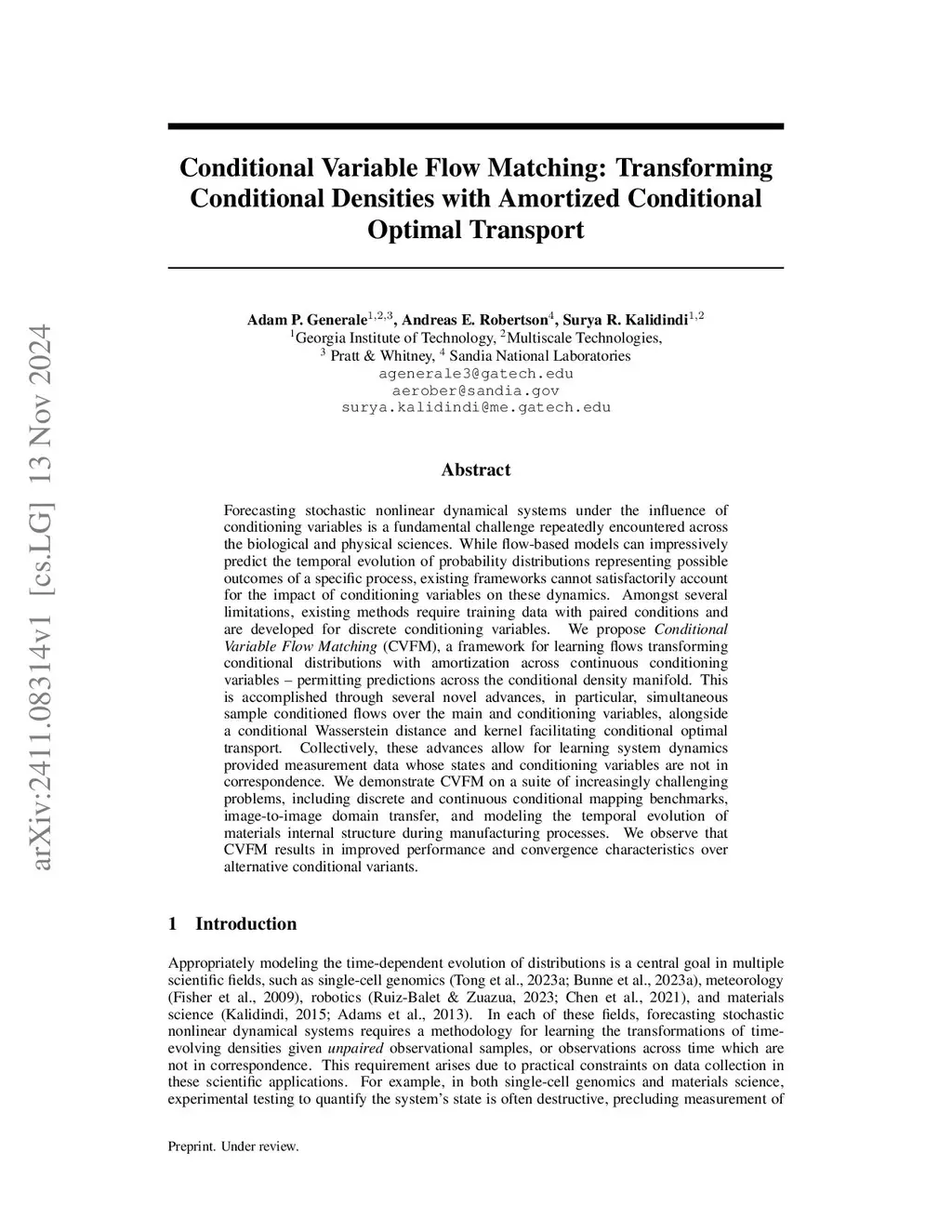 arXiv:2411.08314v1 [cs.LG] 13 Nov 2024

Conditional Variable Flow Matching: Transforming Conditional Densities with Amortized Conditional Optimal Transport

Adam P. Generale$^{1,2,3}$, Andreas E. Robertson$^{4}$, Surya R. Kalidindi$^{1,2}$
$^{1}$Georgia Institute of Technology, $^{2}$Multiscale Technologies,
$^{3}$ Pratt & Whitney, $^{4}$ Sandia National Laboratories
agenerale3@gatech.edu
aerober@sandia.gov
surya.kalidindi@me.gatech.edu

Abstract

Forecasting stochastic nonlinear dynamical systems under the influence of conditioning variables is a fundamental challenge repeatedly encountered across the biological and physical sciences. While flow-based models can impressively predict the temporal evolution of probability distributions representing possible outcomes of a specific process, existing frameworks cannot satisfactorily account for the impact of conditioning variables on these dynamics. Amongst several limitations, existing methods require training data with paired conditions and are developed for discrete conditioning variables. We propose Conditional Variable Flow Matching (CVFM), a framework for learning flows transforming conditional distributions with amortization across continuous conditioning variables – permitting predictions across the conditional density manifold. This is accomplished through several novel advances, in particular, simultaneous sample conditioned flows over the main and conditioning variables, alongside a conditional Wasserstein distance and kernel facilitating conditional optimal transport. Collectively, these advances allow for learning system dynamics provided measurement data whose states and conditioning variables are not in correspondence. We demonstrate CVFM on a suite of increasingly challenging problems, including discrete and continuous conditional mapping benchmarks, image-to-image domain transfer, and modeling the temporal evolution of materials internal structure during manufacturing processes. We observe that CVFM results in improved performance and convergence characteristics over alternative conditional variants.

1 Introduction

Appropriately modeling the time-dependent evolution of distributions is a central goal in multiple scientific fields, such as single-cell genomics (Tong et al., 2023a; Bunne et al., 2023a), meteorology (Fisher et al., 2009), robotics (Ruiz-Balet & Zuazua, 2023; Chen et al., 2021), and materials science (Kalidindi, 2015; Adams et al., 2013). In each of these fields, forecasting stochastic nonlinear dynamical systems requires a methodology for learning the transformations of time-evolving densities given unpaired observational samples, or observations across time which are not in correspondence. This requirement arises due to practical constraints on data collection in these scientific applications. For example, in both single-cell genomics and materials science, experimental testing to quantify the system's state is often destructive, precluding measurement of

Preprint. Under review.